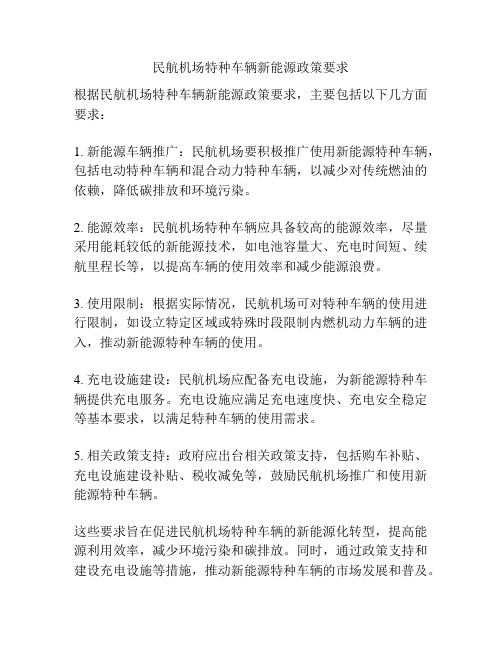 民航机场特种车辆新能源政策要求

根据民航机场特种车辆新能源政策要求，主要包括以下几方面要求：

1. 新能源车辆推广：民航机场要积极推广使用新能源特种车辆，包括电动特种车辆和混合动力特种车辆，以减少对传统燃油的依赖，降低碳排放和环境污染。

2. 能源效率：民航机场特种车辆应具备较高的能源效率，尽量采用能耗较低的新能源技术，如电池容量大、充电时间短、续航里程长等，以提高车辆的使用效率和减少能源浪费。

3. 使用限制：根据实际情况，民航机场可对特种车辆的使用进行限制，如设立特定区域或特殊时段限制内燃机动力车辆的进入，推动新能源特种车辆的使用。

4. 充电设施建设：民航机场应配备充电设施，为新能源特种车辆提供充电服务。充电设施应满足充电速度快、充电安全稳定等基本要求，以满足特种车辆的使用需求。

5. 相关政策支持：政府应出台相关政策支持，包括购车补贴、充电设施建设补贴、税收减免等，鼓励民航机场推广和使用新能源特种车辆。

这些要求旨在促进民航机场特种车辆的新能源化转型，提高能源利用效率，减少环境污染和碳排放。同时，通过政策支持和建设充电设施等措施，推动新能源特种车辆的市场发展和普及。